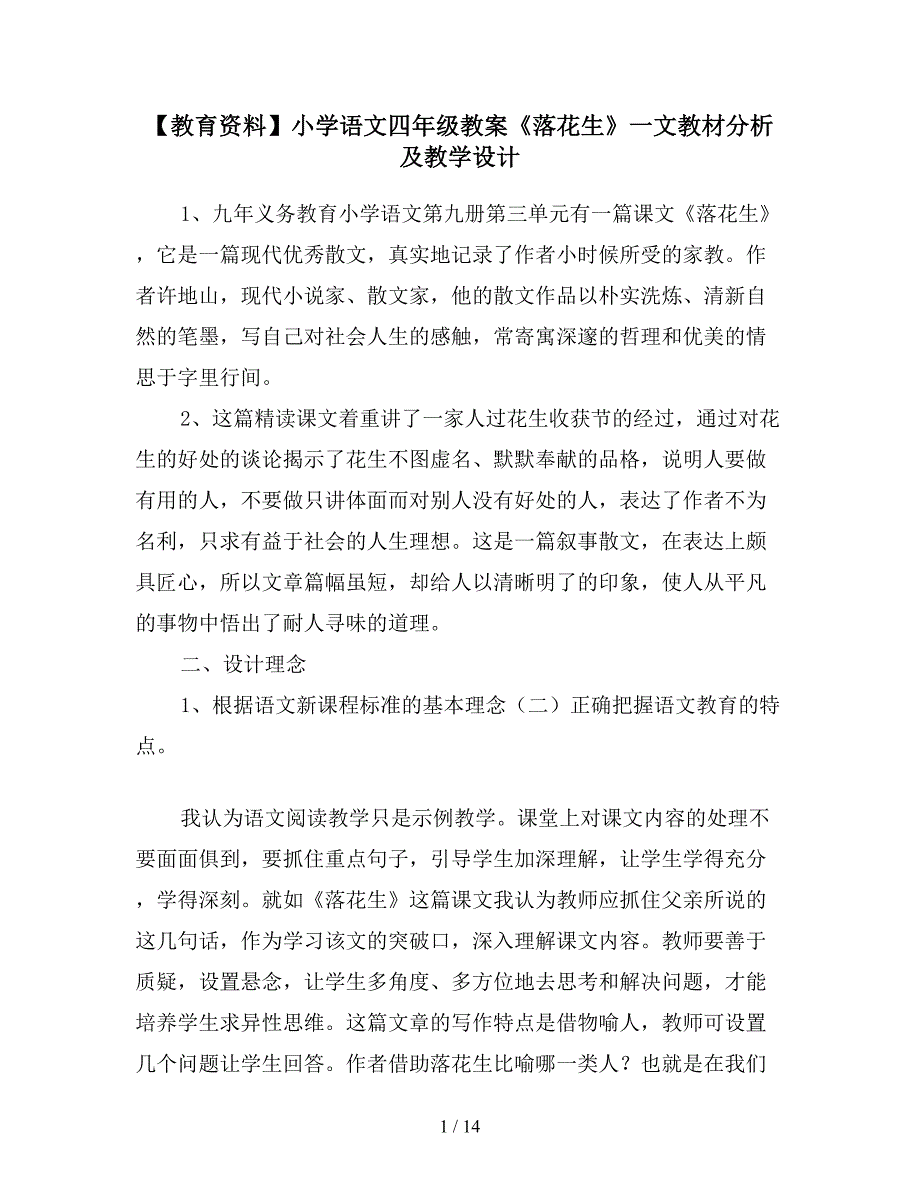 【教育资料】小学语文四年级教案《落花生》一文教材分析及教学设计

1、九年义务教育小学语文第九册第三单元有一篇课文《落花生》，它是一篇现代优秀散文，真实地记录了作者小时候所受的家教。作者许地山，现代小说家、散文家，他的散文作品以朴实洗炼、清新自然的笔墨，写自己对社会人生的感触，常寄寓深邃的哲理和优美的情思于字里行间。

2、这篇精读课文着重讲了一家人过花生收获节的经过，通过对花生的好处的谈论揭示了花生不图虚名、默默奉献的品格，说明人要做有用的人，不要做只讲体面而对别人没有好处的人，表达了作者不为名利，只求有益于社会的人生理想。这是一篇叙事散文，在表达上颇具匠心，所以文章篇幅虽短，却给人以清晰明了的印象，使人从平凡的事物中悟出了耐人寻味的道理。

二、设计理念

1、根据语文新课程标准的基本理念（二）正确把握语文教育的特点。

我认为语文阅读教学只是示例教学。课堂上对课文内容的处理不要面面俱到，要抓住重点句子，引导学生加深理解，让学生学得充分，学得深刻。就如《落花生》这篇课文我认为教师应抓住父亲所说的这几句话，作为学习该文的突破口，深入理解课文内容。教师要善于质疑，设置悬念，让学生多角度、多方位地去思考和解决问题，才能培养学生求异性思维。这篇文章的写作特点是借物喻人，教师可设置几个问题让学生回答。作者借助落花生比喻哪一类人？也就是在我们

1 / 14